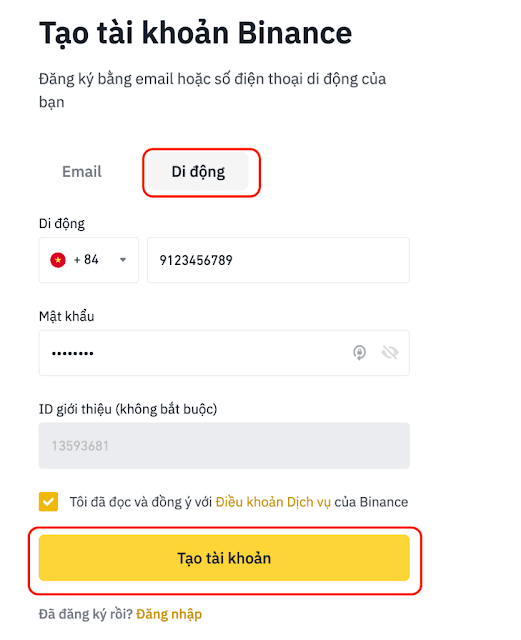 Tạo tài khoản Binance

Đăng ký bằng email hoặc số điện thoại di động của bạn

Email

Di động

Di động

+ 84

9123456789

Mật khẩu

••••••••

ID giới thiệu (không bắt buộc)

13593681

Tôi đã đọc và đồng ý với Điều khoản Dịch vụ của Binance

Tạo tài khoản

Đã đăng ký rồi? Đăng nhập